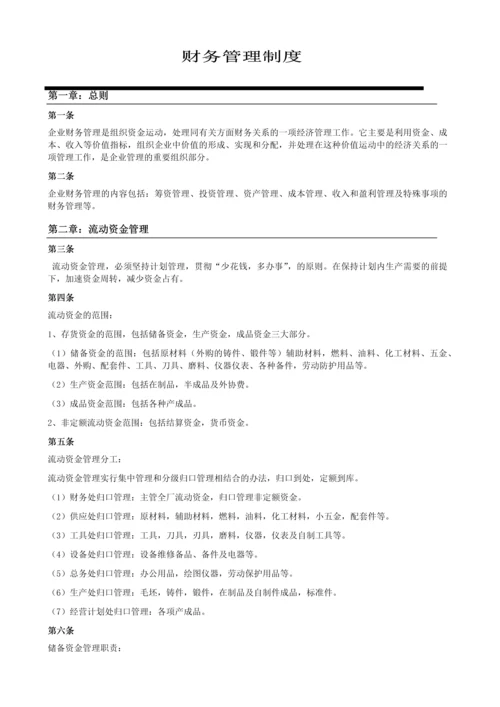 财务管理制度

第一章：总则

第一条

企业财务管理是组织资金运动，处理同有关方面财务关系的一项经济管理工作。它主要是利用资金、成本、收入等价值指标，组织企业中价值的形成、实现和分配，并处理在这种价值运动中的经济关系的一项管理工作，是企业管理的重要组织部分。

第二条

企业财务管理的内容包括：筹资管理、投资管理、资产管理、成本管理、收入和盈利管理及特殊事项的财务管理等。

第二章：流动资金管理

第三条

流动资金管理，必须坚持计划管理，贯彻“少花钱，多办事”，的原则。在保持计划内生产需要的前提下，加速资金周转，减少资金占有。

第四条

流动资金的范围：

1、存货资金的范围，包括储备资金，生产资金，成品资金三大部分。

（1）储备资金的范围：包括原材料（外购的铸件、锻件等）辅助材料，燃料、油料、化工材料、五金、电器、外购、配套件、工具、刀具、磨料、仪器仪表、各种备件，劳动防护用品等。

（2）生产资金范围：包括在制品，半成品及外协费。

（3）成品资金范围：包括各种产成品。

2、非定额流动资金范围：包括结算资金，货币资金。

第五条

流动资金管理分工：

流动资金管理实行集中管理和分级归口管理相结合的办法，归口到处，定额到库。

（1）财务处归口管理：主管全厂流动资金，归口管理非定额资金。

（2）供应处归口管理：原材料，辅助材料，燃料，油料，化工材料，小五金，配套件等。

（3）工具处归口管理：工具，刀具，刃具，磨料，仪器，仪表及自制工具等。

（4）设备处归口管理：设备维修备品、备件及电器等。

（5）总务处归口管理：办公用品，绘图仪器，劳动保护用品等。

（6）生产处归口管理：毛坯，铸件，锻件，在制品及自制件成品，标准件。

（7）经营计划处归口管理：各项产成品。

第六条

储备资金管理职责：